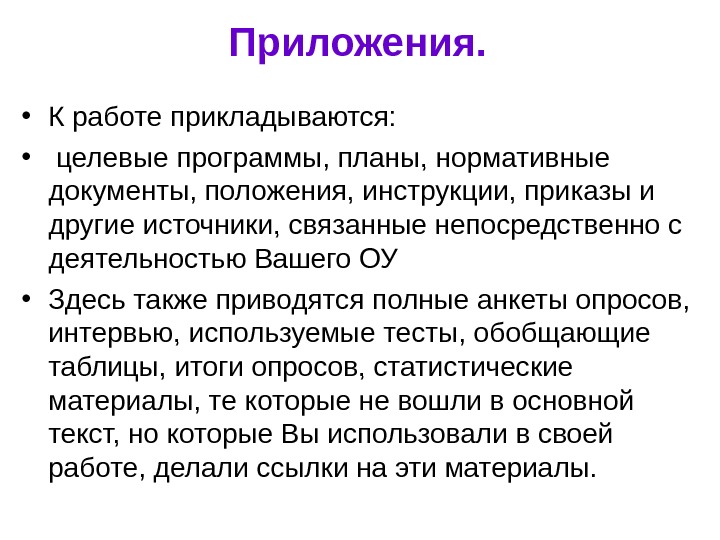 Приложения.

• К работе прикладываются:

• целевые программы, планы, нормативные документы, положения, инструкции, приказы и другие источники, связанные непосредственно с деятельностью Вашего ОУ

• Здесь также приводятся полные анкеты опросов, интервью, используемые тесты, обобщающие таблицы, итоги опросов, статистические материалы, те которые не вошли в основной текст, но которые Вы использовали в своей работе, делали ссылки на эти материалы.